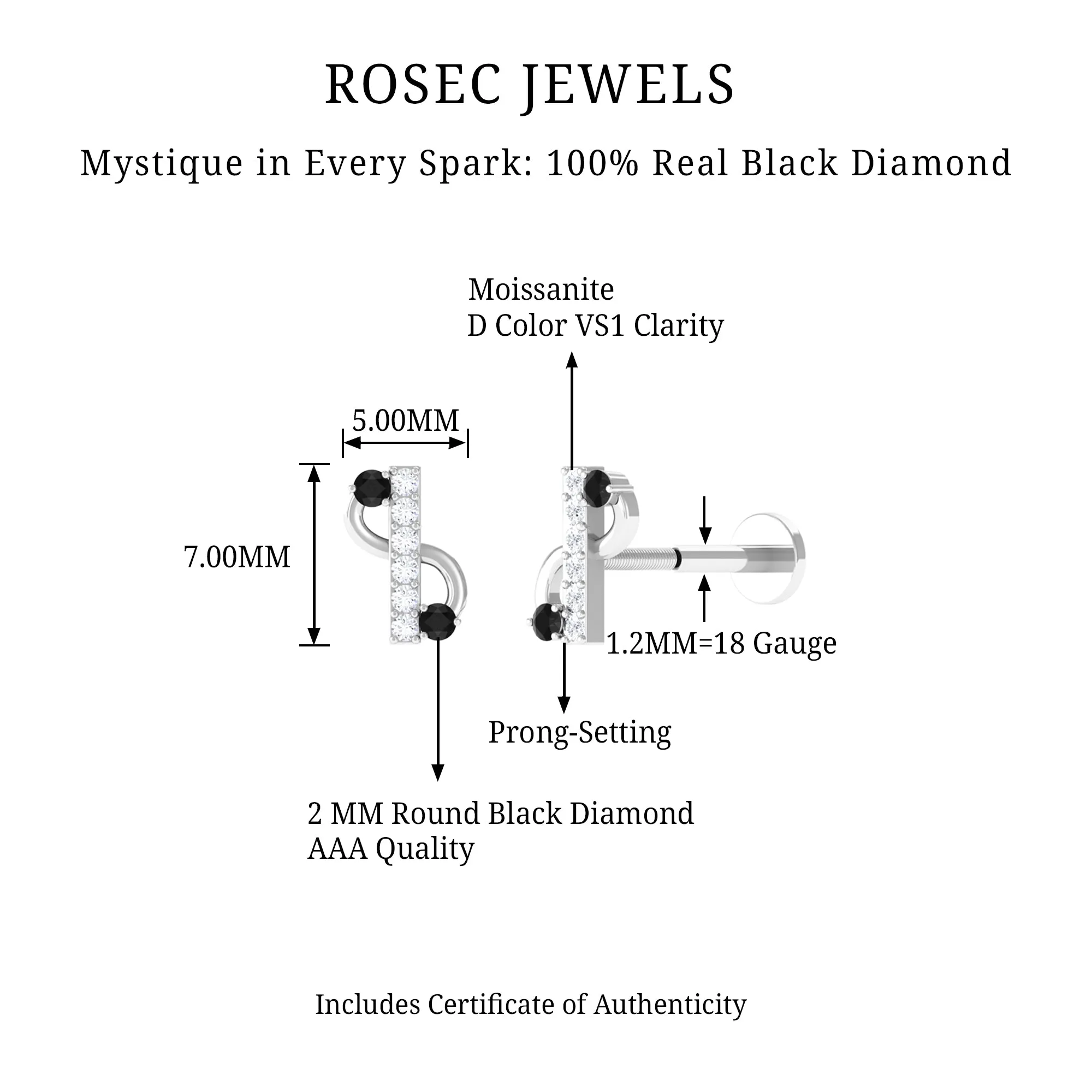 ROSEC JEWELS

Mystique in Every Spark: 100% Real Black Diamond

Moissanite
D Color VS1 Clarity

5.00MM

7.00MM

1.2MM=18 Gauge

Prong-Setting

2 MM Round Black Diamond
AAA Quality

Includes Certificate of Authenticity